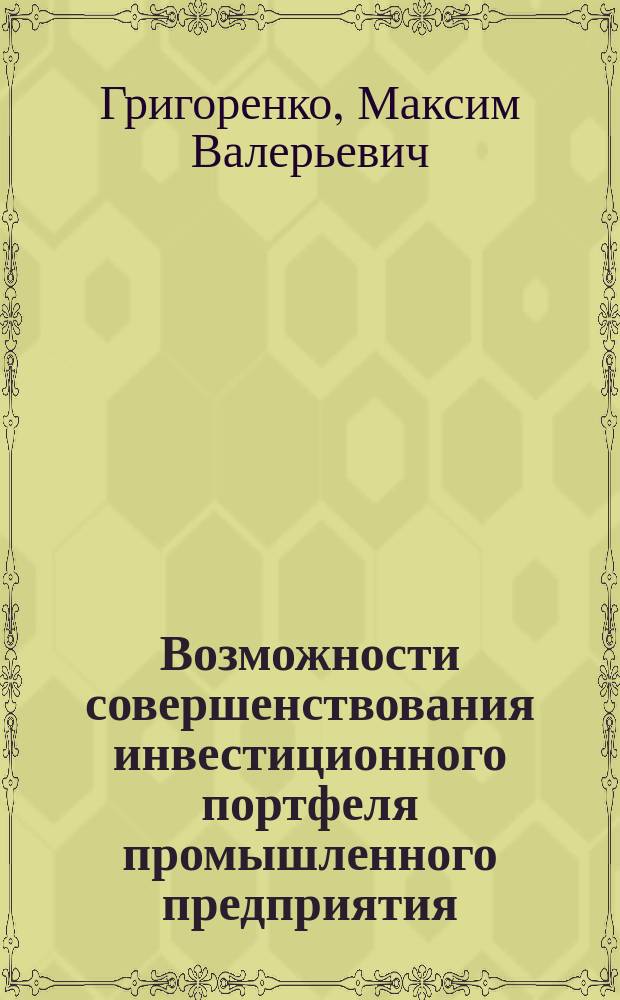 Григоренко, Максим Валерьевич

Возможности совершенствования инвестиционного портфеля промышленного предприятия